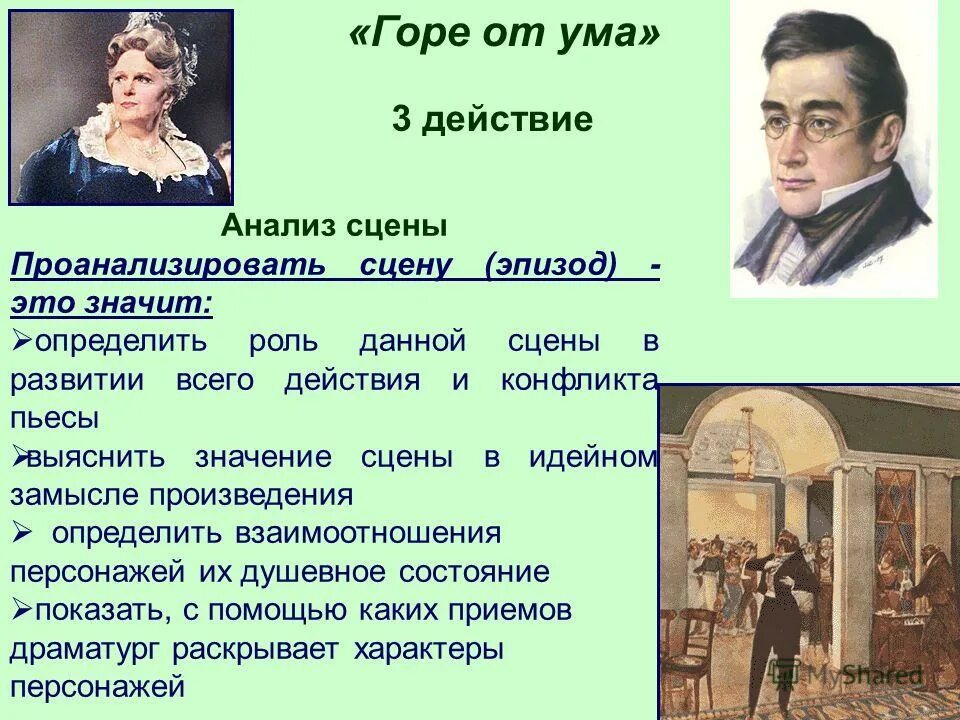 «Горе от ума»

3 действие

Анализ сцены

Проанализировать сцену (эпизод) - это значит:

➢определить роль данной сцены в развитии всего действия и конфликта пьесы

➢выяснить значение сцены в идейном замысле произведения

➢ определить взаимоотношения персонажей их душевное состояние

➢показать, с помощью каких приемов драматург раскрывает характеры персонажей

MyShared